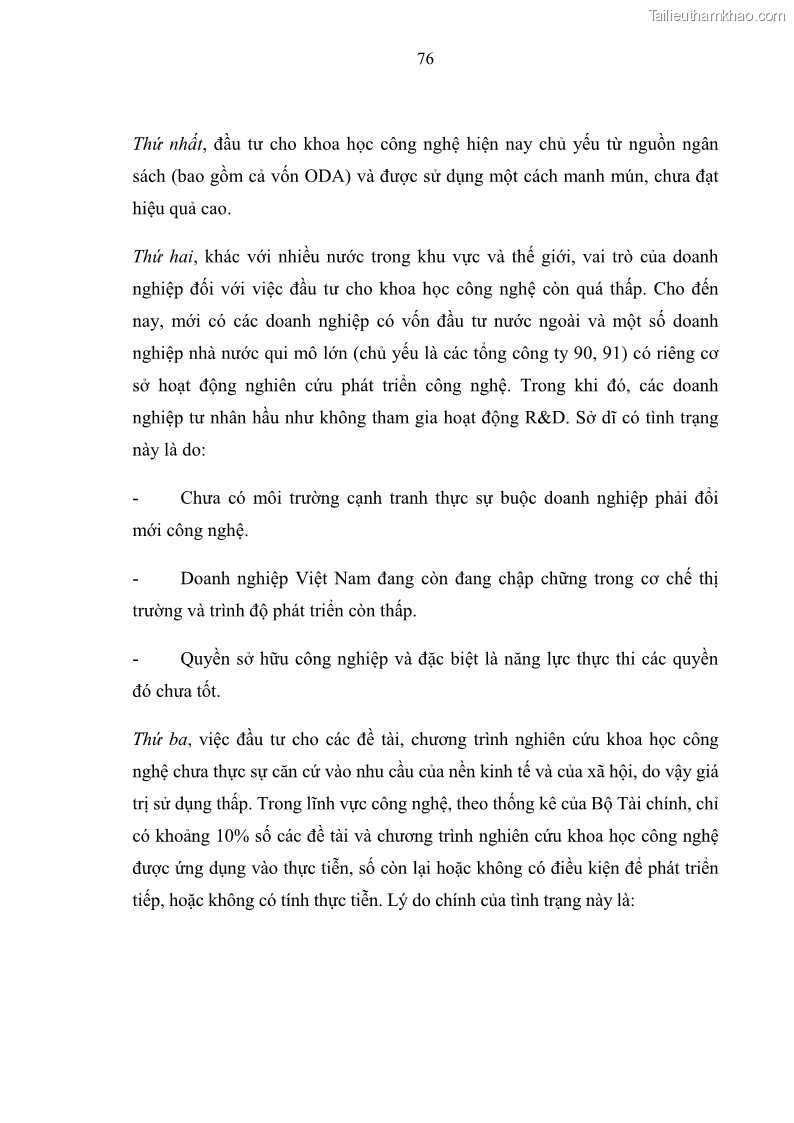 Tailieuthamkhao.com

76

Thứ nhất, đầu tư cho khoa học công nghệ hiện nay chủ yếu từ nguồn ngân sách (bao gồm cả vốn ODA) và được sử dụng một cách manh mún, chưa đạt hiệu quả cao.

Thứ hai, khác với nhiều nước trong khu vực và thế giới, vai trò của doanh nghiệp đối với việc đầu tư cho khoa học công nghệ còn quá thấp. Cho đến nay, mới có các doanh nghiệp có vốn đầu tư nước ngoài và một số doanh nghiệp nhà nước qui mô lớn (chủ yếu là các tổng công ty 90, 91) có riêng cơ sở hoạt động nghiên cứu phát triển công nghệ. Trong khi đó, các doanh nghiệp tư nhân hầu như không tham gia hoạt động R&D. Sở dĩ có tình trạng này là do:

- Chưa có môi trường cạnh tranh thực sự buộc doanh nghiệp phải đổi mới công nghệ.

- Doanh nghiệp Việt Nam đang còn đang chập chững trong cơ chế thị trường và trình độ phát triển còn thấp.

- Quyền sở hữu công nghiệp và đặc biệt là năng lực thực thi các quyền đó chưa tốt.

Thứ ba, việc đầu tư cho các đề tài, chương trình nghiên cứu khoa học công nghệ chưa thực sự căn cứ vào nhu cầu của nền kinh tế và của xã hội, do vậy giá trị sử dụng thấp. Trong lĩnh vực công nghệ, theo thống kê của Bộ Tài chính, chỉ có khoảng 10% số các đề tài và chương trình nghiên cứu khoa học công nghệ được ứng dụng vào thực tiễn, số còn lại hoặc không có điều kiện để phát triển tiếp, hoặc không có tính thực tiễn. Lý do chính của tình trạng này là: